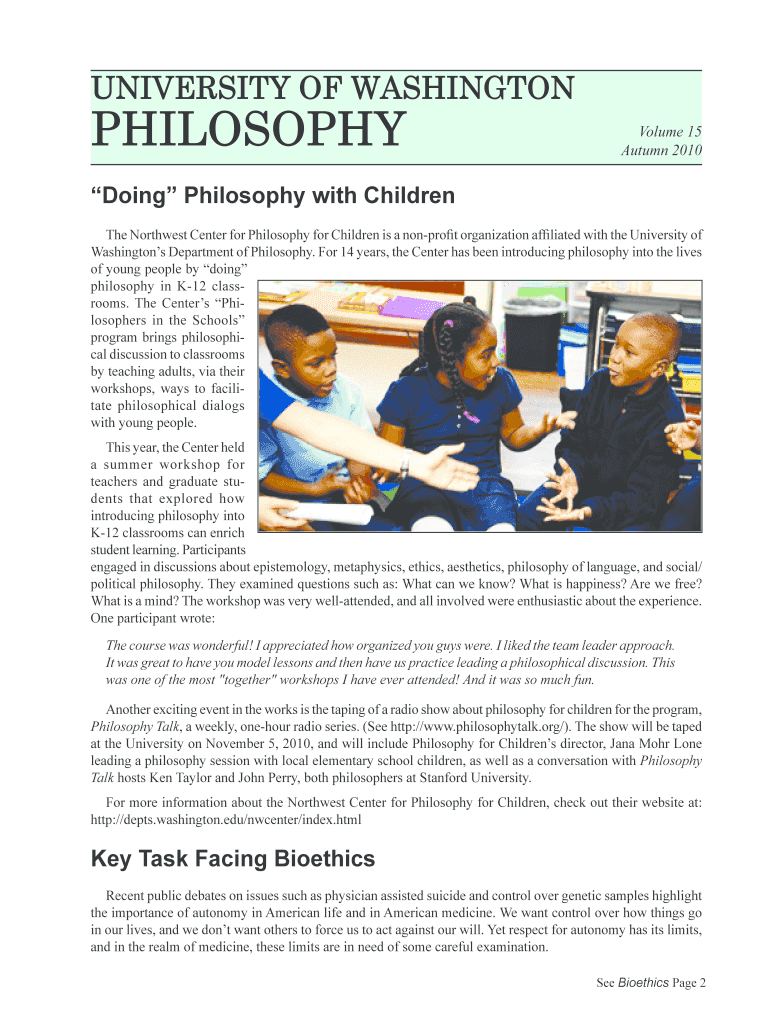 UNIVERSITY OF WASHINGTON
PHILOSOPHY

Volume 15
Autumn 2010

“Doing” Philosophy with Children

The Northwest Center for Philosophy for Children is a non-profit organization affiliated with the University of Washington’s Department of Philosophy. For 14 years, the Center has been introducing philosophy into the lives of young people by “doing” philosophy in K-12 classrooms. The Center’s “Philosophers in the Schools” program brings philosophical discussion to classrooms by teaching adults, via their workshops, ways to facilitate philosophical dialogs with young people.

This year, the Center held a summer workshop for teachers and graduate students that explored how introducing philosophy into K-12 classrooms can enrich student learning. Participants engaged in discussions about epistemology, metaphysics, ethics, aesthetics, philosophy of language, and social/political philosophy. They examined questions such as: What can we know? What is happiness? Are we free? What is a mind? The workshop was very well-attended, and all involved were enthusiastic about the experience. One participant wrote:

The course was wonderful! I appreciated how organized you guys were. I liked the team leader approach. It was great to have you model lessons and then have us practice leading a philosophical discussion. This was one of the most "together" workshops I have ever attended! And it was so much fun.

Another exciting event in the works is the taping of a radio show about philosophy for children for the program, Philosophy Talk, a weekly, one-hour radio series. (See http://www.philosophytalk.org/). The show will be taped at the University on November 5, 2010, and will include Philosophy for Children’s director, Jana Mohr Lone leading a philosophy session with local elementary school children, as well as a conversation with Philosophy Talk hosts Ken Taylor and John Perry, both philosophers at Stanford University.

For more information about the Northwest Center for Philosophy for Children, check out their website at: http://depts.washington.edu/nwcenter/index.html

Key Task Facing Bioethics

Recent public debates on issues such as physician assisted suicide and control over genetic samples highlight the importance of autonomy in American life and in American medicine. We want control over how things go in our lives, and we don’t want others to force us to act against our will. Yet respect for autonomy has its limits, and in the realm of medicine, these limits are in need of some careful examination.

See Bioethics Page 2